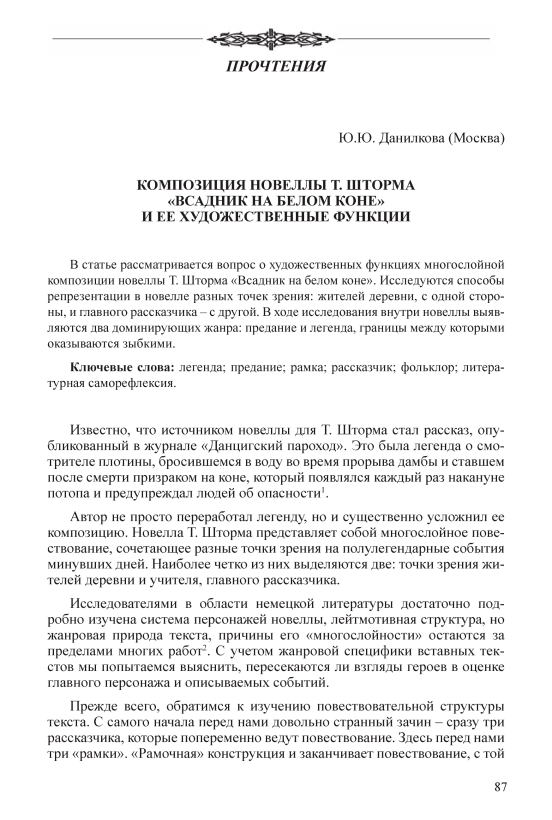 ПРОЧТЕНИЯ

Ю.Ю. Данилкова (Москва)

КОМПОЗИЦИЯ НОВЕЛЛЫ Т. ШТОРМА «ВСАДНИК НА БЕЛОМ КОНЕ» И ЕЕ ХУДОЖЕСТВЕННЫЕ ФУНКЦИИ

В статье рассматривается вопрос о художественных функциях многослойной композиции новеллы Т. Шторма «Всадник на белом коне». Исследуются способы репрезентации в новелле разных точек зрения: жителей деревни, с одной стороны, и главного рассказчика – с другой. В ходе исследования внутри новеллы выявляются два доминирующих жанра: предание и легенда, границы между которыми оказываются зыбкими.

Ключевые слова: легенда; предание; рамка; рассказчик; фольклор; литературная саморефлексия.

Известно, что источником новеллы для Т. Шторма стал рассказ, опубликованный в журнале «Данцигский пароход». Это была легенда о смотрителе плотины, бросившемся в воду во время прорыва дамбы и ставшем после смерти призраком на коне, который появлялся каждый раз накануне потопа и предупреждал людей об опасности$^1$.

Автор не просто переработал легенду, но и существенно усложнил ее композицию. Новелла Т. Шторма представляет собой многослойное повествование, сочетающее разные точки зрения на полулегендарные события минувших дней. Наиболее четко из них выделяются две: точки зрения жителей деревни и учителя, главного рассказчика.

Исследователями в области немецкой литературы достаточно подробно изучена система персонажей новеллы, лейтмотивная структура, но жанровая природа текста, причины его «многослойности» остаются за пределами многих работ$^2$. С учетом жанровой специфики вставных текстов мы попытаемся выяснить, пересекаются ли взгляды героев в оценке главного персонажа и описываемых событий.

Прежде всего, обратимся к изучению повествовательной структуры текста. С самого начала перед нами довольно странный зачин – сразу три рассказчика, которые попеременно ведут повествование. Здесь перед нами три «рамки». «Рамочная» конструкция и заканчивает повествование, с той

87